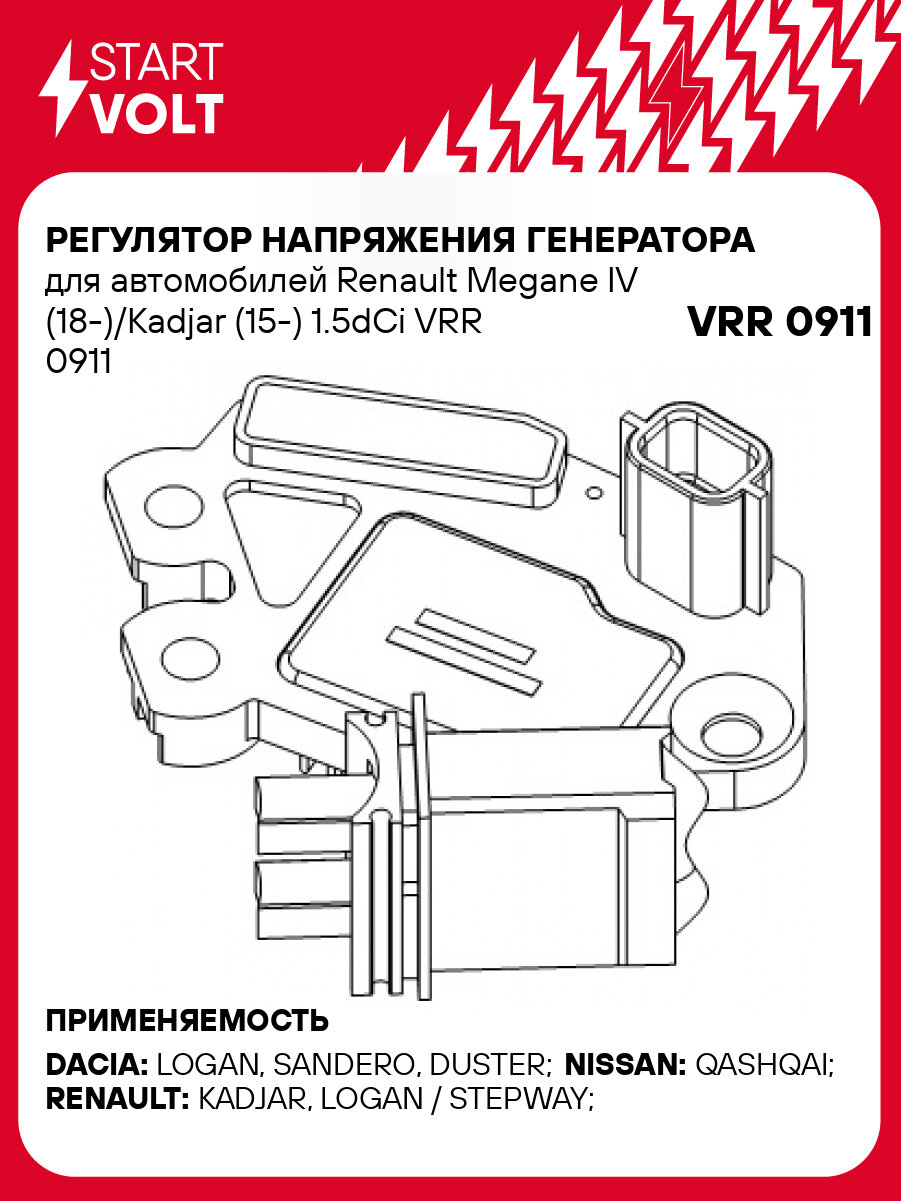 START VOLT

РЕГУЛЯТОР НАПРЯЖЕНИЯ ГЕНЕРАТОРА
для автомобилей Renault Megane IV (18-)/Kadjar (15-) 1.5dCi VRR 0911

VRR 0911

ПРИМЕНЯЕМОСТЬ

DACIA: LOGAN, SANDERO, DUSTER; NISSAN: QASHQAI;
RENAULT: KADJAR, LOGAN / STEPWAY;